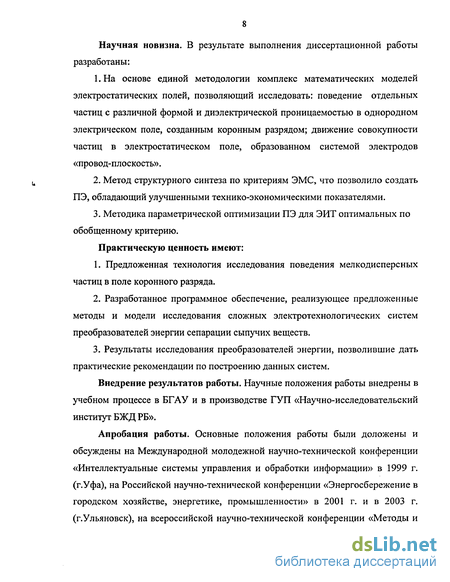 8

Научная новизна. В результате выполнения диссертационной работы разработаны:

1. На основе единой методологии комплекс математических моделей электростатических полей, позволяющий исследовать: поведение отдельных частиц с различной формой и диэлектрической проницаемостью в однородном электрическом поле, созданным коронным разрядом; движение совокупности частиц в электростатическом поле, образованном системой электродов «провод-плоскость».

2. Метод структурного синтеза по критериям ЭМС, что позволило создать ПЭ, обладающий улучшенными технико-экономическими показателями.

3. Методика параметрической оптимизации ПЭ для ЭИТ оптимальных по обобщенному критерию.

Практическую ценность имеют:

1. Предложенная технология исследования поведения мелкодисперсных частиц в поле коронного разряда.

2. Разработанное программное обеспечение, реализующее предложенные методы и модели исследования сложных электротехнологических систем преобразователей энергии сепарации сыпучих веществ.

3. Результаты исследования преобразователей энергии, позволившие дать практические рекомендации по построению данных систем.

Внедрение результатов работы. Научные положения работы внедрены в учебном процессе в БГАУ и в производстве ГУП «Научно-исследовательский институт БЖД РБ».

Апробация работы. Основные положения работы были доложены и обсуждены на Международной молодежной научно-технической конференции «Интеллектуальные системы управления и обработки информации» в 1999 г. (г.Уфа), на Российской научно-технической конференции «Энергосбережение в городском хозяйстве, энергетике, промышленности» в 2001 г. и в 2003 г. (г.Ульяновск), на всероссийской научно-технической конференции «Методы и

dsLib.net
библиотека диссертаций